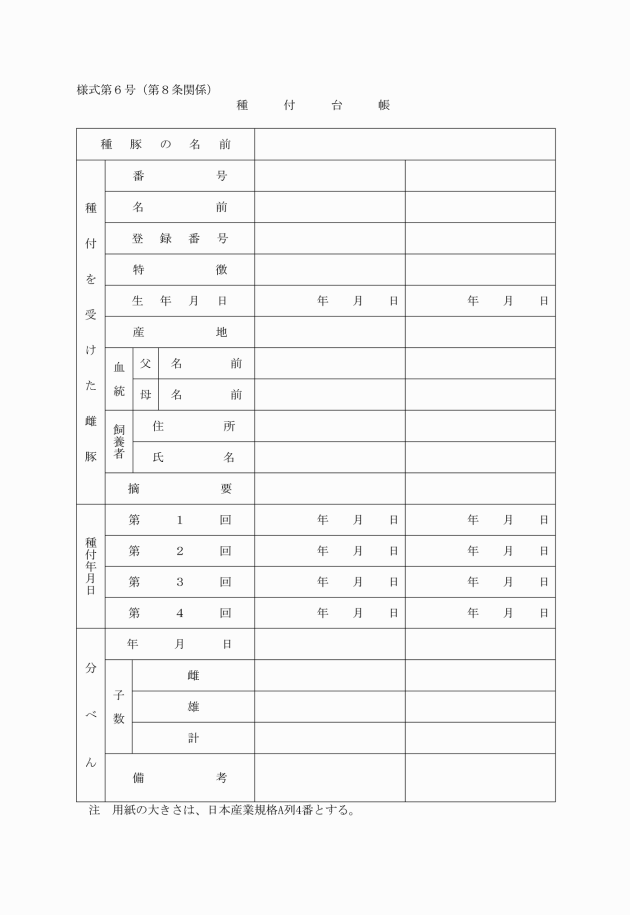 様式第６号（第８条関係）

種　付　台　帳

| 種豚の名前 | | | | | |
|---|---|---|---|---|---|
| 種付を受けた雌豚 | 番号 | | | | |
| | 名前 | | | | |
| | 登録番号 | | | | |
| | 特徴 | | | | |
| | 生年月日 | | | 年　月　日 | 年　月　日 |
| | 産地 | | | | |
| | 血統 | 父 | 名前 | | |
| | | 母 | 名前 | | |
| | 飼養者 | 住所 | | | |
| | | 氏名 | | | |
| | 摘要 | | | | |
| 種付年月日 | 第１回 | | | 年　月　日 | 年　月　日 |
| | 第２回 | | | 年　月　日 | 年　月　日 |
| | 第３回 | | | 年　月　日 | 年　月　日 |
| | 第４回 | | | 年　月　日 | 年　月　日 |
| 分べん | 年月日 | | | | |
| | 子数 | 雌 | | | |
| | | 雄 | | | |
| | | 計 | | | |
| | 備考 | | | | |

注　用紙の大きさは、日本産業規格A列4番とする。